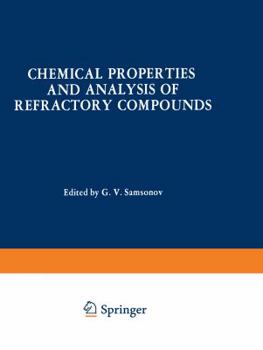 CHEMICAL PROPERTIES AND ANALYSIS OF REFRACTORY COMPOUNDS

Edited by G. V. Samsonov

Springer